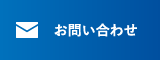 お問い合わせ